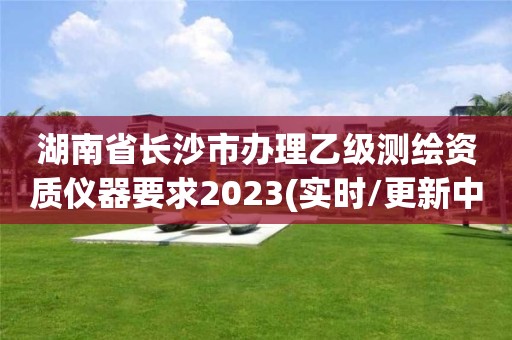 湖南省长沙市办理乙级测绘资质仪器要求2023(实时/更新中